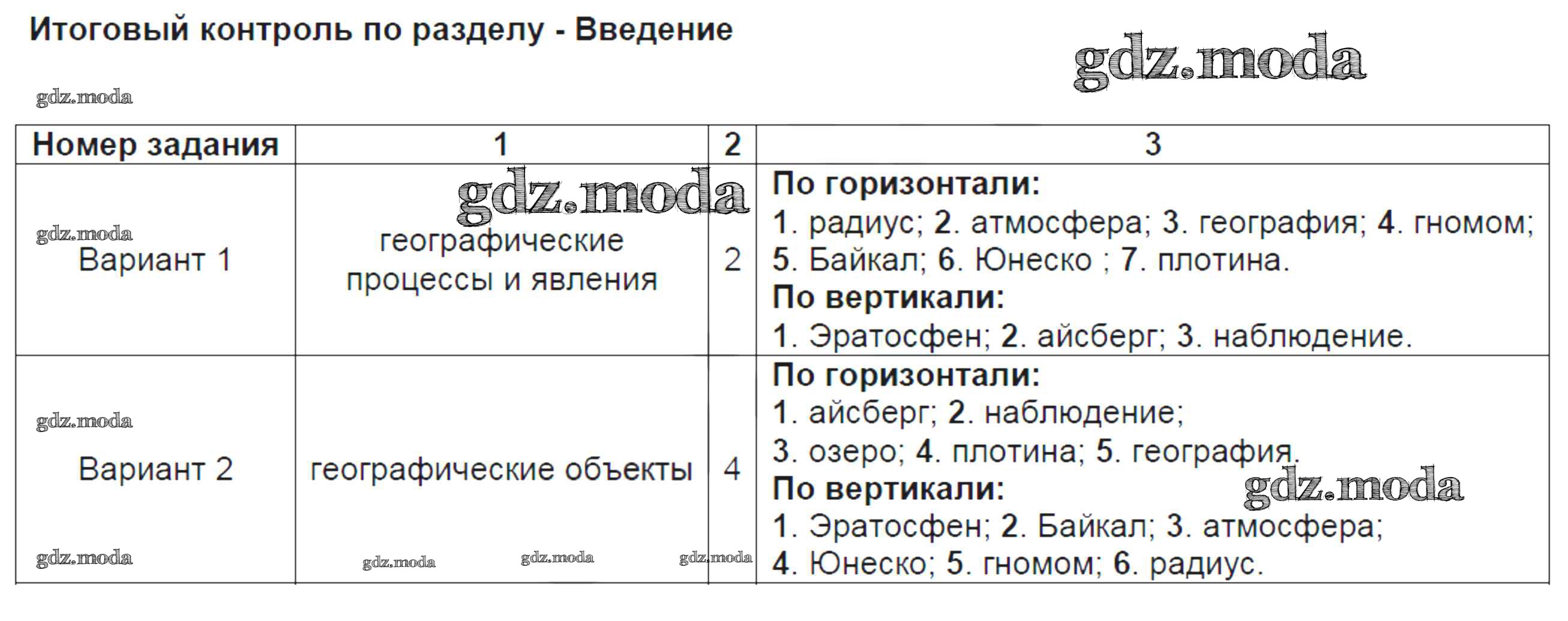 Итоговый контроль по разделу - Введение

| Номер задания | 1 | 2 | 3 |
|---|---|---|---|
| Вариант 1 | географические процессы и явления | 2 | По горизонтали: 1. радиус; 2. атмосфера; 3. география; 4. гномом; 5. Байкал; 6. Юнеско ; 7. плотина. По вертикали: 1. Эратосфен; 2. айсберг; 3. наблюдение. |
| Вариант 2 | географические объекты | 4 | По горизонтали: 1. айсберг; 2. наблюдение; 3. озеро; 4. плотина; 5. география. По вертикали: 1. Эратосфен; 2. Байкал; 3. атмосфера; 4. Юнеско; 5. гномом; 6. радиус. |

gdz.moda